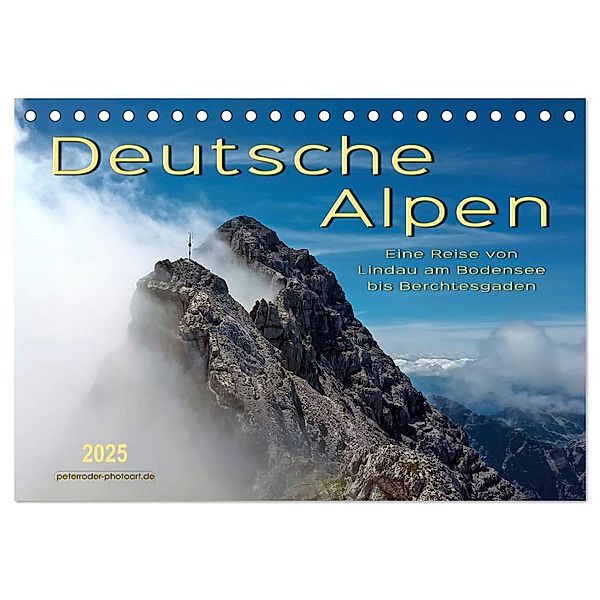 Deutsche Alpen

Eine Reise von Lindau am Bodensee bis Berchtesgaden

2025

peterroder-photoart.de